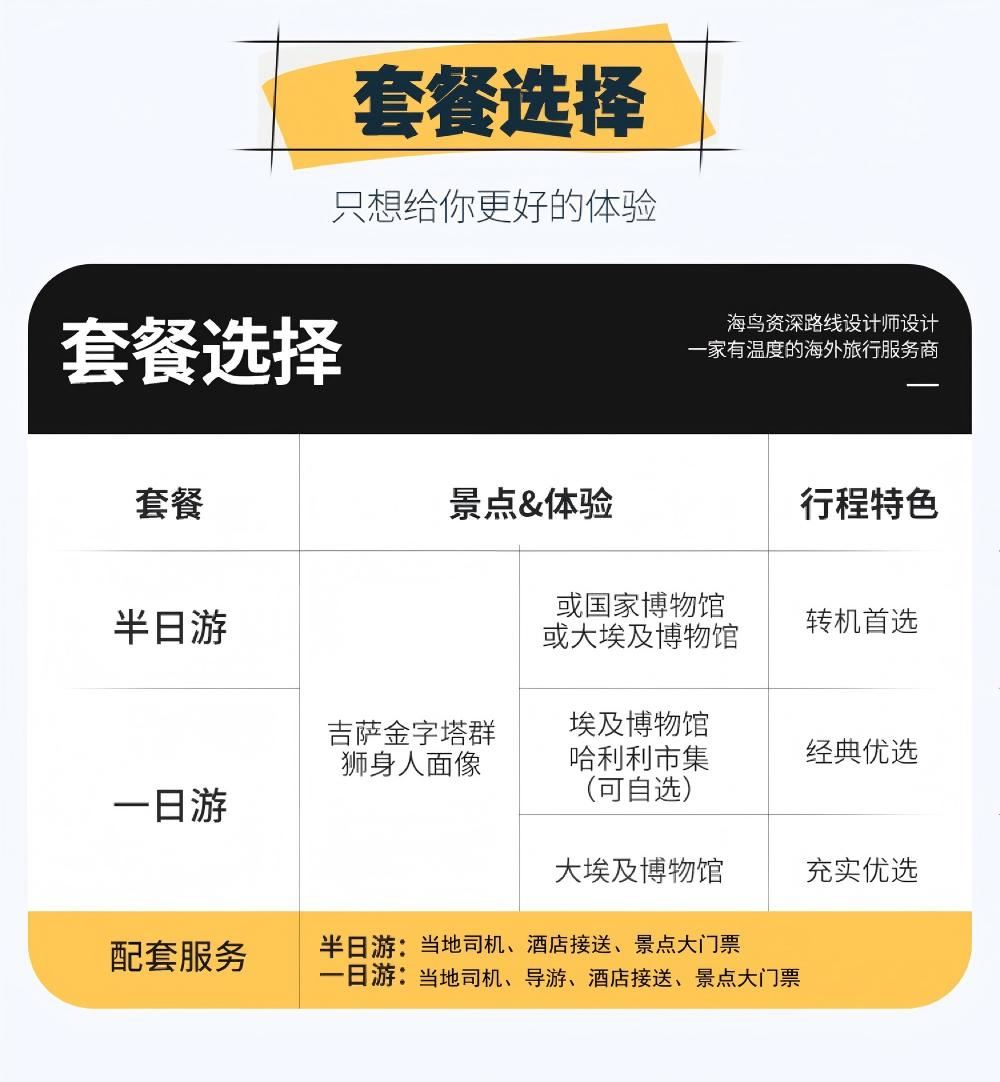 套餐选择

只想给你更好的体验

套餐选择

海鸟资深路线设计师设计
一家有温度的海外旅行服务商

| 套餐 | 景点&体验 | | 行程特色 |
|---|---|---|---|
| 半日游 | 吉萨金字塔群 狮身人面像 | 或国家博物馆 或大埃及博物馆 | 转机首选 |
| 一日游 | | 埃及博物馆 哈利利市集 (可自选) | 经典优选 |
| | | 大埃及博物馆 | 充实优选 |
| 配套服务 | 半日游：当地司机、酒店接送、景点大门票 一日游：当地司机、导游、酒店接送、景点大门票 | | |